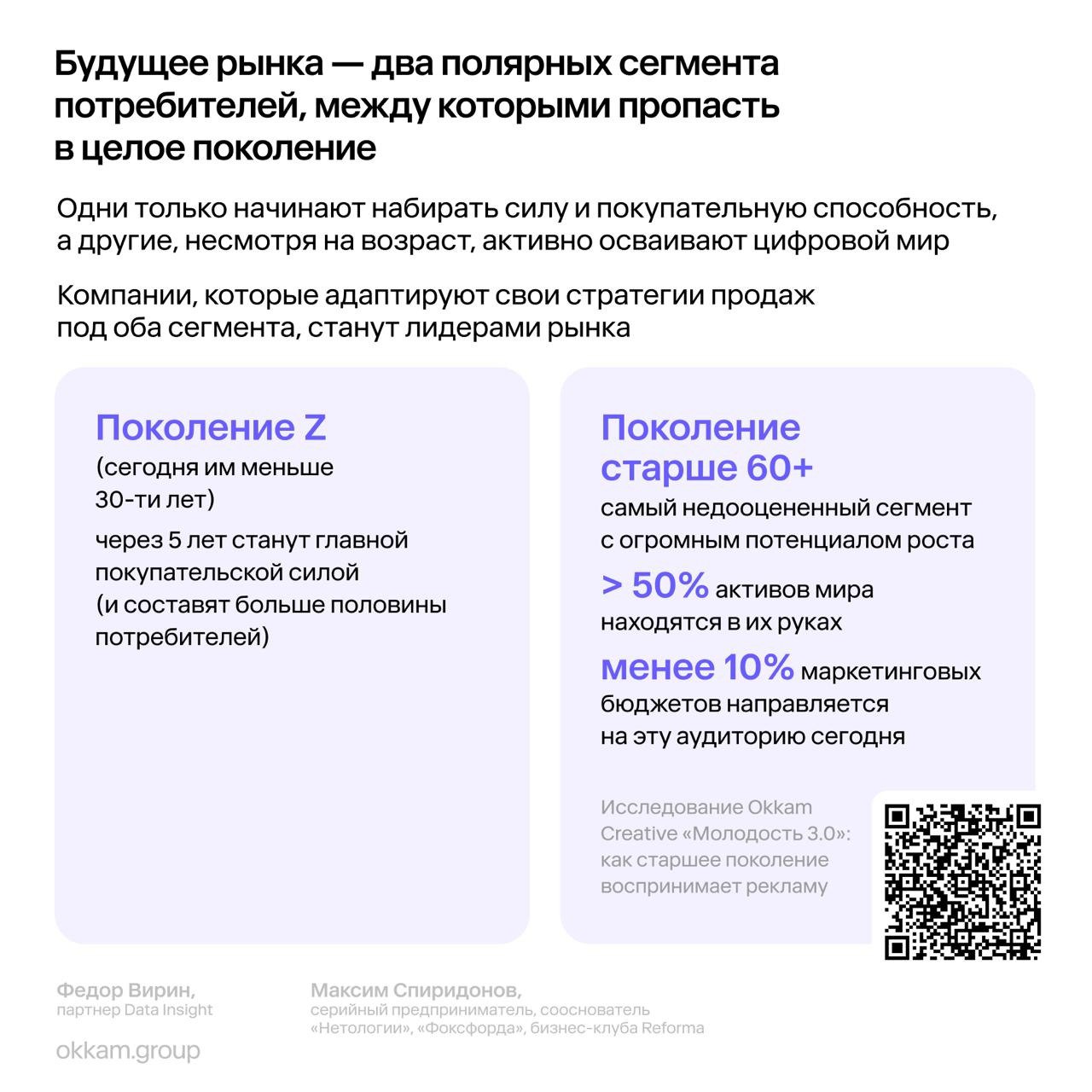 Будущее рынка — два полярных сегмента потребителей, между которыми пропасть в целое поколение

Одни только начинают набирать силу и покупательную способность, а другие, несмотря на возраст, активно осваивают цифровой мир

Компании, которые адаптируют свои стратегии продаж под оба сегмента, станут лидерами рынка

Поколение Z
(сегодня им меньше 30-ти лет)
через 5 лет станут главной покупательской силой (и составят больше половины потребителей)

Поколение старше 60+
самый недооцененный сегмент с огромным потенциалом роста
> 50% активов мира находятся в их руках
менее 10% маркетинговых бюджетов направляется на эту аудиторию сегодня

Исследование Okkam Creative «Молодость 3.0»: как старшее поколение воспринимает рекламу

Федор Вирин,
партнер Data Insight

Максим Спиридонов,
серийный предприниматель, сооснователь «Нетологии», «Фоксфорда», бизнес-клуба Reforma

okkam.group